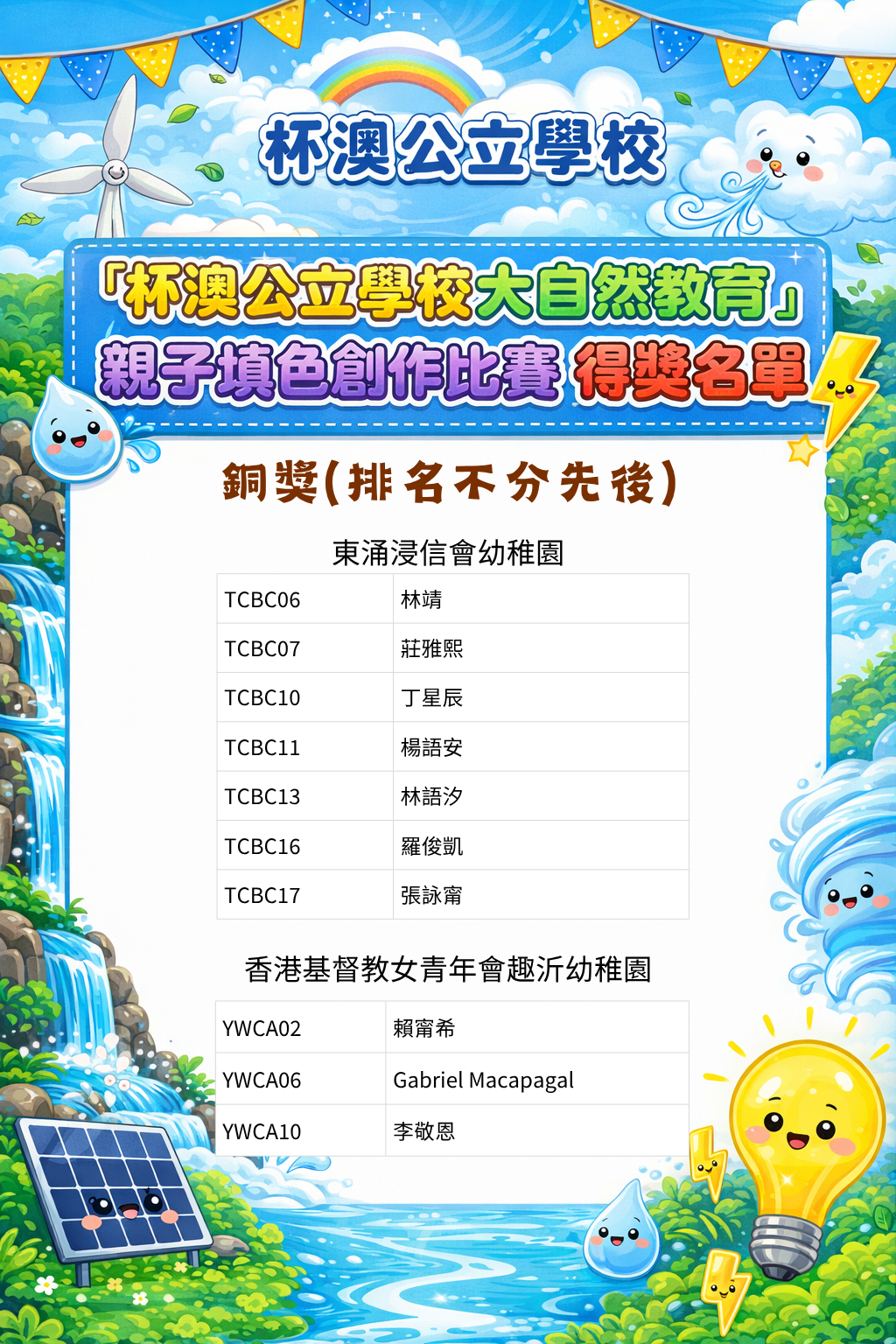 杯澳公立學校

「杯澳公立學校大自然教育」
親子填色創作比賽 得獎名單

銅獎(排名不分先後)

東涌浸信會幼稚園

| TCBC06 | 林靖 |
|---|---|
| TCBC07 | 莊雅熙 |
| TCBC10 | 丁星辰 |
| TCBC11 | 楊語安 |
| TCBC13 | 林語汐 |
| TCBC16 | 羅俊凱 |
| TCBC17 | 張詠甯 |

香港基督教女青年會趣沂幼稚園

| YWCA02 | 賴甯希 |
|---|---|
| YWCA06 | Gabriel Macapagal |
| YWCA10 | 李敬恩 |